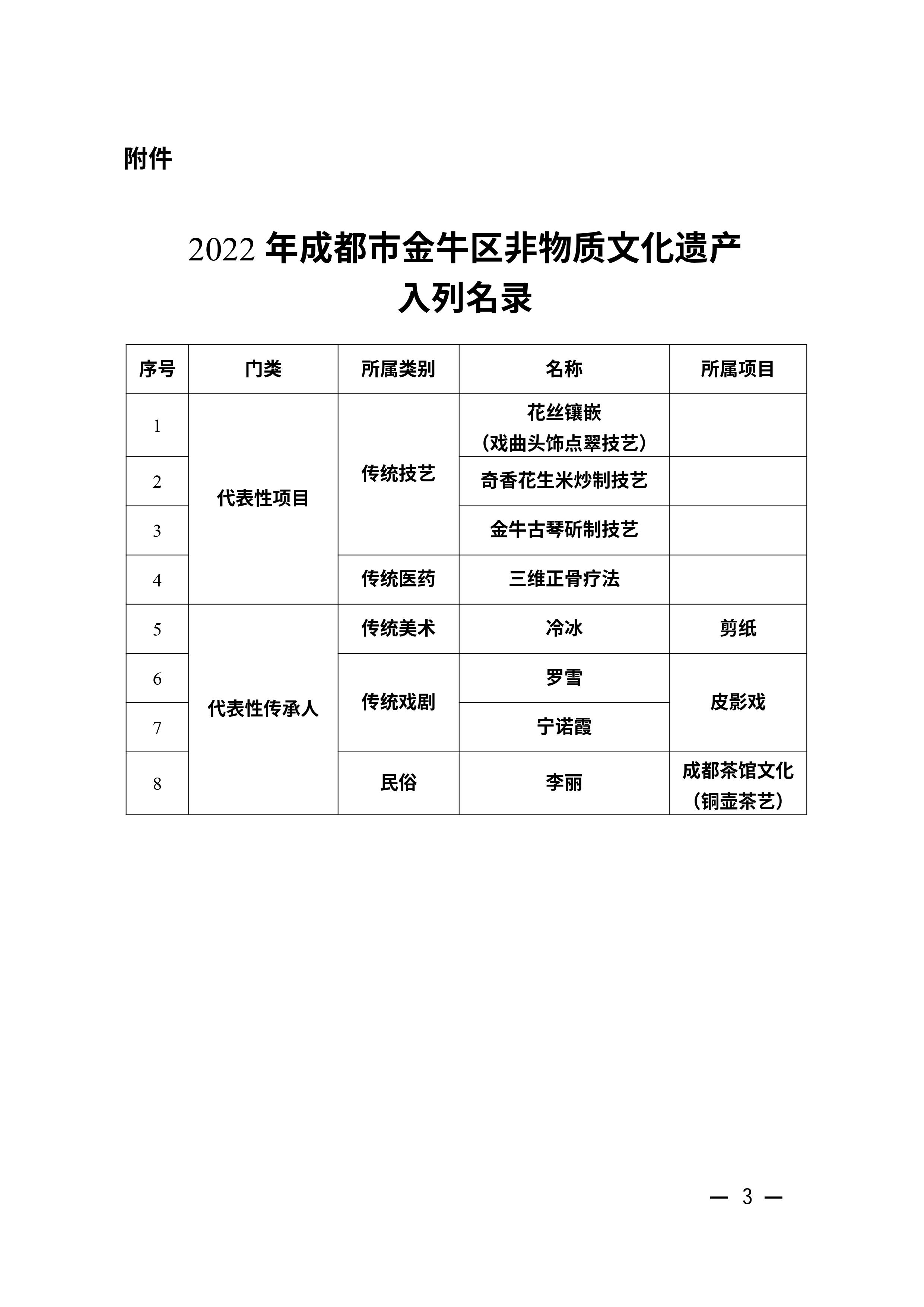 附件

2022 年成都市金牛区非物质文化遗产
入列名录

| 序号 | 门类 | 所属类别 | 名称 | 所属项目 |
|---|---|---|---|---|
| 1 | 代表性项目 | 传统技艺 | 花丝镶嵌（戏曲头饰点翠技艺） | |
| 2 | 代表性项目 | 传统技艺 | 奇香花生米炒制技艺 | |
| 3 | 代表性项目 | 传统技艺 | 金牛古琴斫制技艺 | |
| 4 | 代表性项目 | 传统医药 | 三维正骨疗法 | |
| 5 | 代表性传承人 | 传统美术 | 冷冰 | 剪纸 |
| 6 | 代表性传承人 | 传统戏剧 | 罗雪 | 皮影戏 |
| 7 | 代表性传承人 | 传统戏剧 | 宁诺霞 | 皮影戏 |
| 8 | 代表性传承人 | 民俗 | 李丽 | 成都茶馆文化（铜壶茶艺） |

— 3 —